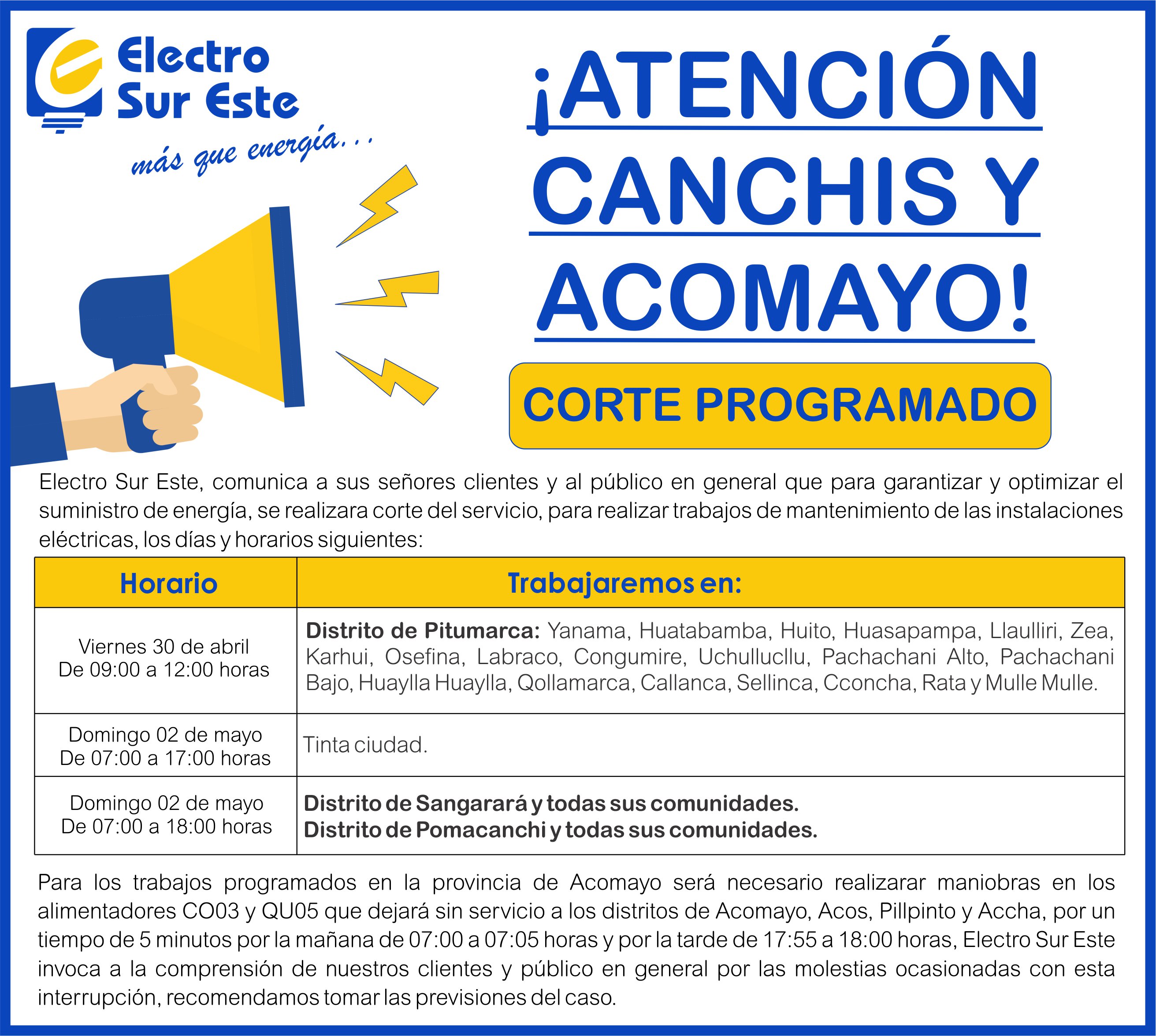 Electro Sur Este

más que energía...

¡ATENCIÓN CANCHIS Y ACOMAYO!

CORTE PROGRAMADO

Electro Sur Este, comunica a sus señores clientes y al público en general que para garantizar y optimizar el suministro de energía, se realizara corte del servicio, para realizar trabajos de mantenimiento de las instalaciones eléctricas, los días y horarios siguientes:

| Horario | Trabajaremos en: |
|---|---|
| Viernes 30 de abril De 09:00 a 12:00 horas | Distrito de Pitumarca: Yanama, Huatabamba, Huito, Huasapampa, Llaulliri, Zea, Karhui, Osefina, Labraco, Congumire, Uchullucllu, Pachachani Alto, Pachachani Bajo, Huaylla Huaylla, Qollamarca, Callanca, Sellinca, Cconcha, Rata y Mulle Mulle. |
| Domingo 02 de mayo De 07:00 a 17:00 horas | Tinta ciudad. |
| Domingo 02 de mayo De 07:00 a 18:00 horas | Distrito de Sangarará y todas sus comunidades. Distrito de Pomacanchi y todas sus comunidades. |

Para los trabajos programados en la provincia de Acomayo será necesario realizarar maniobras en los alimentadores CO03 y QU05 que dejará sin servicio a los distritos de Acomayo, Acos, Pillpinto y Accha, por un tiempo de 5 minutos por la mañana de 07:00 a 07:05 horas y por la tarde de 17:55 a 18:00 horas, Electro Sur Este invoca a la comprensión de nuestros clientes y público en general por las molestias ocasionadas con esta interrupción, recomendamos tomar las previsiones del caso.